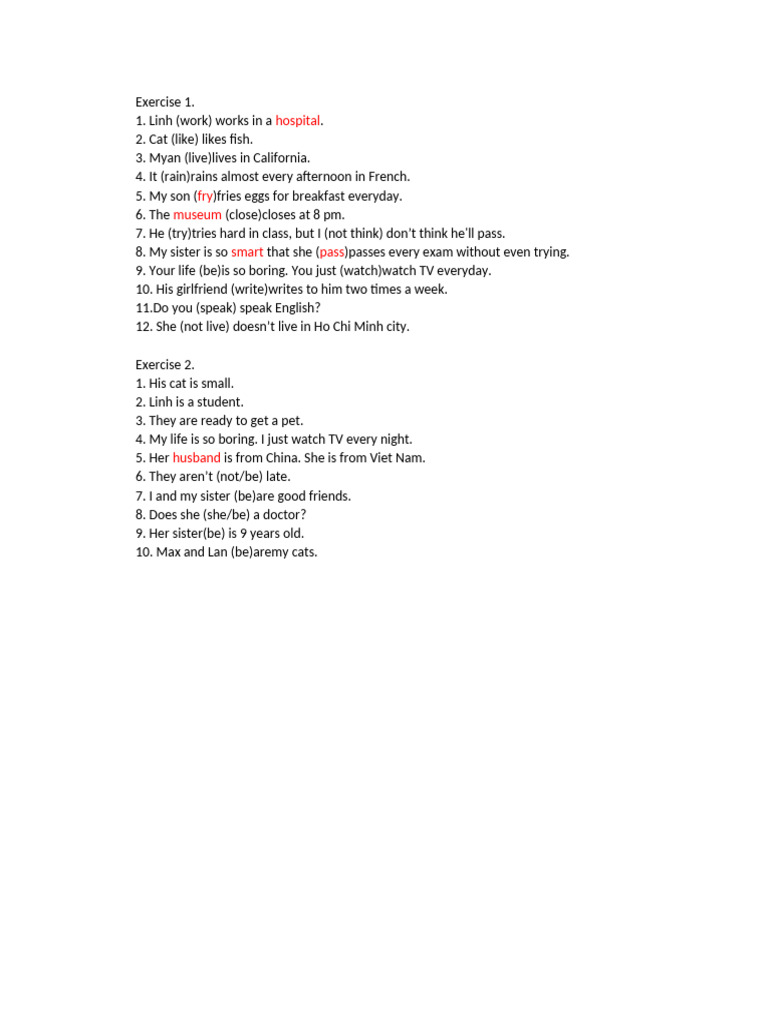 Exercise 1.
1. Linh (work) works in a hospital.
2. Cat (like) likes fish.
3. Myan (live)lives in California.
4. It (rain)rains almost every afternoon in French.
5. My son (fry)fries eggs for breakfast everyday.
6. The museum (close)closes at 8 pm.
7. He (try)tries hard in class, but I (not think) don't think he'll pass.
8. My sister is so smart that she (pass)passes every exam without even trying.
9. Your life (be)is so boring. You just (watch)watch TV everyday.
10. His girlfriend (write)writes to him two times a week.
11.Do you (speak) speak English?
12. She (not live) doesn't live in Ho Chi Minh city.

Exercise 2.
1. His cat is small.
2. Linh is a student.
3. They are ready to get a pet.
4. My life is so boring. I just watch TV every night.
5. Her husband is from China. She is from Viet Nam.
6. They aren't (not/be) late.
7. I and my sister (be)are good friends.
8. Does she (she/be) a doctor?
9. Her sister(be) is 9 years old.
10. Max and Lan (be)aremy cats.